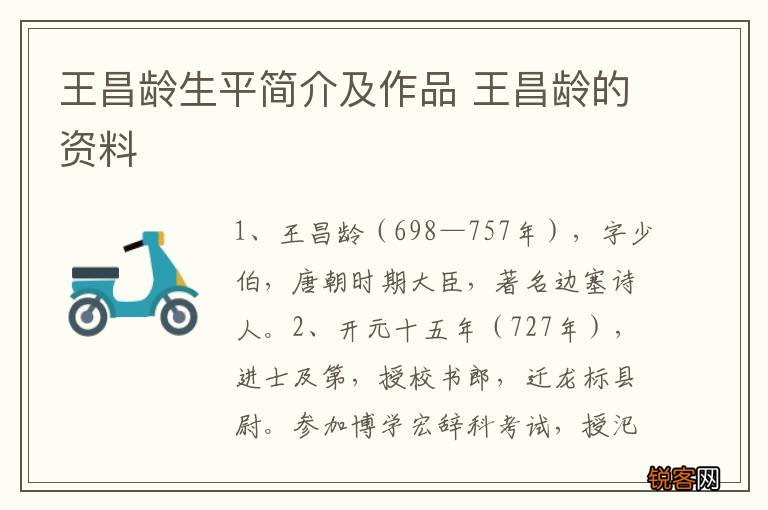 王昌龄生平简介及作品 王昌龄的资料

1、王昌龄（698—757年），字少伯，唐朝时期大臣，著名边塞诗人。2、开元十五年（727年），进士及第，授校书郎，迁龙标县尉。参加博学宏辞科考试，授汜

锐客网